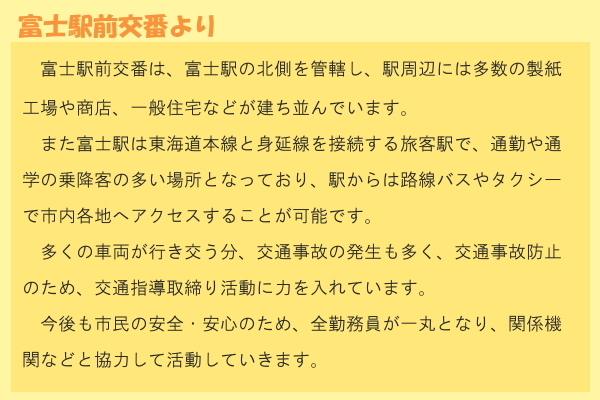 富士駅前交番より

富士駅前交番は、富士駅の北側を管轄し、駅周辺には多数の製紙工場や商店、一般住宅などが建ち並んでいます。

また富士駅は東海道本線と身延線を接続する旅客駅で、通勤や通学の乗降客の多い場所となっており、駅からは路線バスやタクシーで市内各地へアクセスすることが可能です。

多くの車両が行き交う分、交通事故の発生も多く、交通事故防止のため、交通指導取締り活動に力を入れています。

今後も市民の安全・安心のため、全勤務員が一丸となり、関係機関などと協力して活動していきます。